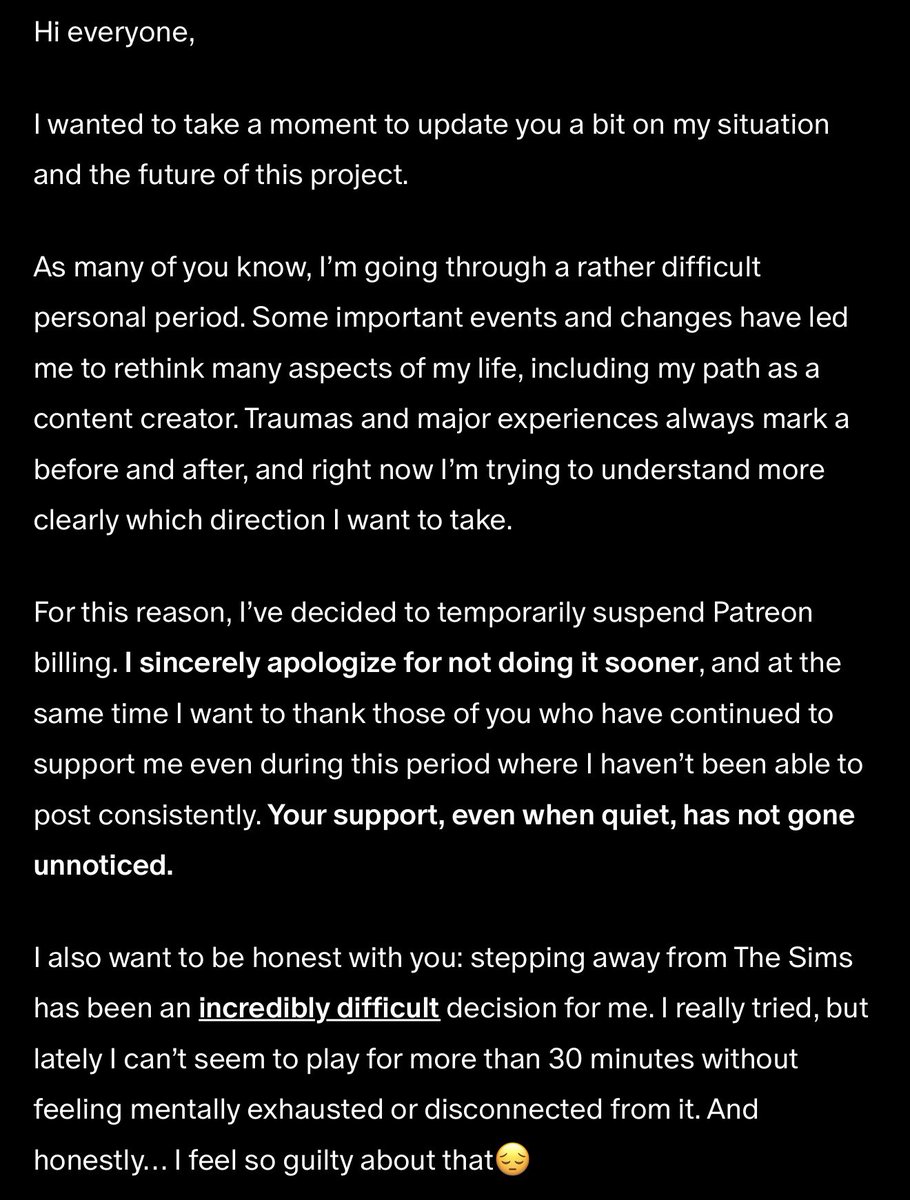 Hi everyone,

I wanted to take a moment to update you a bit on my situation and the future of this project.

As many of you know, I'm going through a rather difficult personal period. Some important events and changes have led me to rethink many aspects of my life, including my path as a content creator. Traumas and major experiences always mark a before and after, and right now I'm trying to understand more clearly which direction I want to take.

For this reason, I've decided to temporarily suspend Patreon billing. I sincerely apologize for not doing it sooner, and at the same time I want to thank those of you who have continued to support me even during this period where I haven't been able to post consistently. Your support, even when quiet, has not gone unnoticed.

I also want to be honest with you: stepping away from The Sims has been an incredibly difficult decision for me. I really tried, but lately I can't seem to play for more than 30 minutes without feeling mentally exhausted or disconnected from it. And honestly… I feel so guilty about that😔